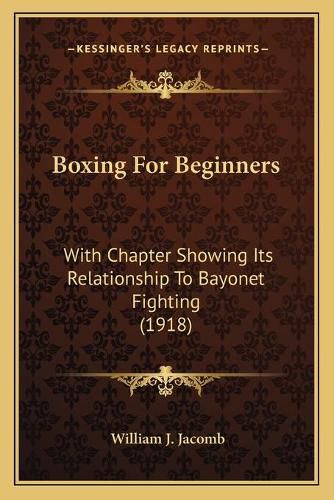 —KESSINGER'S LEGACY REPRINTS—

Boxing For Beginners

With Chapter Showing Its Relationship To Bayonet Fighting (1918)

William J. Jacomb